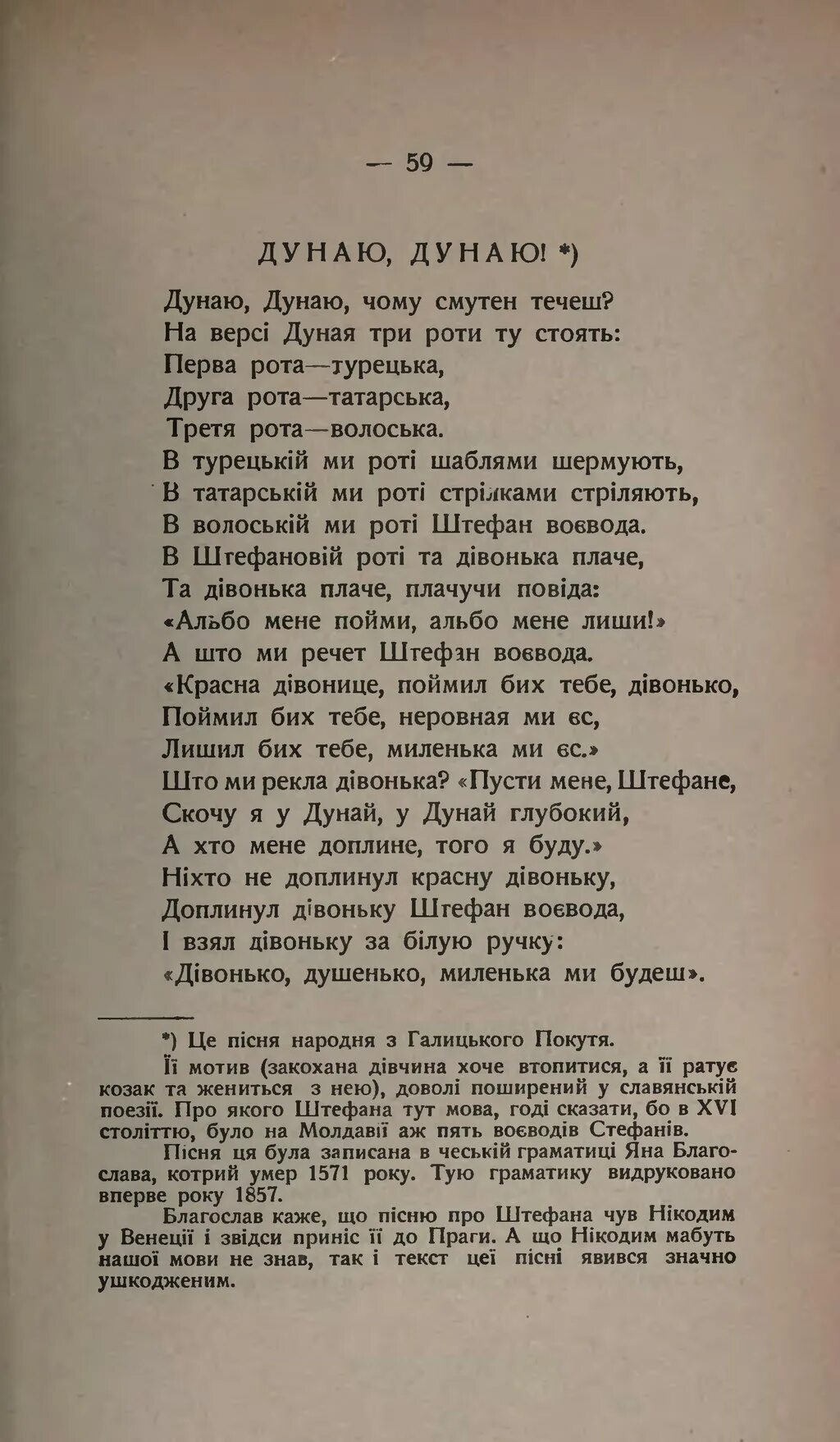 — 59 —

ДУНАЮ, ДУНАЮ! *)

Дунаю, Дунаю, чому смутен течеш?
На версі Дуная три роти ту стоять:
Перва рота—турецька,
Друга рота—татарська,
Третя рота—волоська.
В турецькій ми роті шаблями шермують,
В татарській ми роті стрілками стріляють,
В волоській ми роті Штефан воєвода.
В Штефановій роті та дівонька плаче,
Та дівонька плаче, плачучи повіда:
«Альбо мене пойми, альбо мене лиши!»
А што ми речет Штефан воєвода.
«Красна дівонице, поймил бих тебе, дівонько,
Поймил бих тебе, неровная ми єс,
Лишил бих тебе, миленька ми єс.»
Што ми рекла дівонька? «Пусти мене, Штефане,
Скочу я у Дунай, у Дунай глубокий,
А хто мене доплине, того я буду.»
Ніхто не доплинул красну дівоньку,
Доплинул дівоньку Штефан воєвода,
І взял дівоньку за білую ручку:
«Дівонько, душенько, миленька ми будеш».

*) Це пісня народня з Галицького Покутя.

Її мотив (закохана дівчина хоче втопитися, а її ратує козак та жениться з нею), доволі поширений у славянській поезії. Про якого Штефана тут мова, годі сказати, бо в XVI століттю, було на Молдавії аж пять воєводів Стефанів.

Пісня ця була записана в чеській граматиці Яна Благослава, котрий умер 1571 року. Тую граматику видруковано вперве року 1857.

Благослав каже, що пісню про Штефана чув Нікодим у Венеції і звідси приніс її до Праги. А що Нікодим мабуть нашої мови не знав, так і текст цеї пісні явився значно ушкодженим.